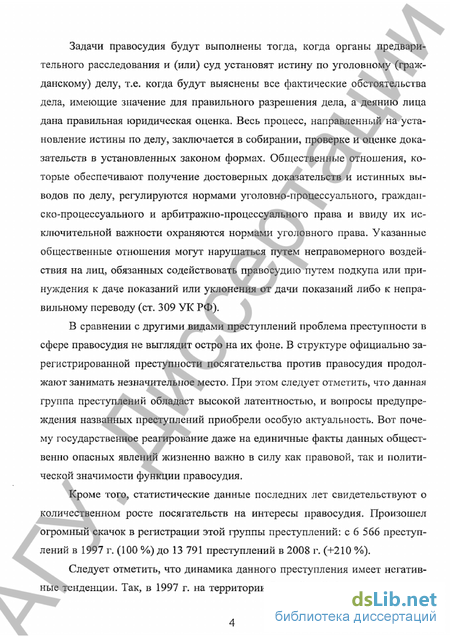 Задачи правосудия будут выполнены тогда, когда органы предварительного расследования и (или) суд установят истину по уголовному (гражданскому) делу, т.е. когда будут выяснены все фактические обстоятельства дела, имеющие значение для правильного разрешения дела, а деянию лица дана правильная юридическая оценка. Весь процесс, направленный на установление истины по делу, заключается в собирании, проверке и оценке доказательств в установленных законом формах. Общественные отношения, которые обеспечивают получение достоверных доказательств и истинных выводов по делу, регулируются нормами уголовно-процессуального, гражданско-процессуального и арбитражно-процессуального права и ввиду их исключительной важности охраняются нормами уголовного права. Указанные общественные отношения могут нарушаться путем неправомерного воздействия на лиц, обязанных содействовать правосудию путем подкупа или принуждения к даче показаний или уклонения от дачи показаний либо к неправильному переводу (ст. 309 УК РФ).

В сравнении с другими видами преступлений проблема преступности в сфере правосудия не выглядит остро на их фоне. В структуре официально зарегистрированной преступности посягательства против правосудия продолжают занимать незначительное место. При этом следует отметить, что данная группа преступлений обладает высокой латентностью, и вопросы предупреждения названных преступлений приобрели особую актуальность. Вот почему государственное реагирование даже на единичные факты данных общественно опасных явлений жизненно важно в силу как правовой, так и политической значимости функции правосудия.

Кроме того, статистические данные последних лет свидетельствуют о количественном росте посягательств на интересы правосудия. Произошел огромный скачок в регистрации этой группы преступлений: с 6 566 преступлений в 1997 г. (100 %) до 13 791 преступлений в 2008 г. (+210 %).

Следует отметить, что динамика данного преступления имеет негативные тенденции. Так, в 1997 г. на территории

4

АГУ. Диссертации

dsLib.net
библиотека диссертаций